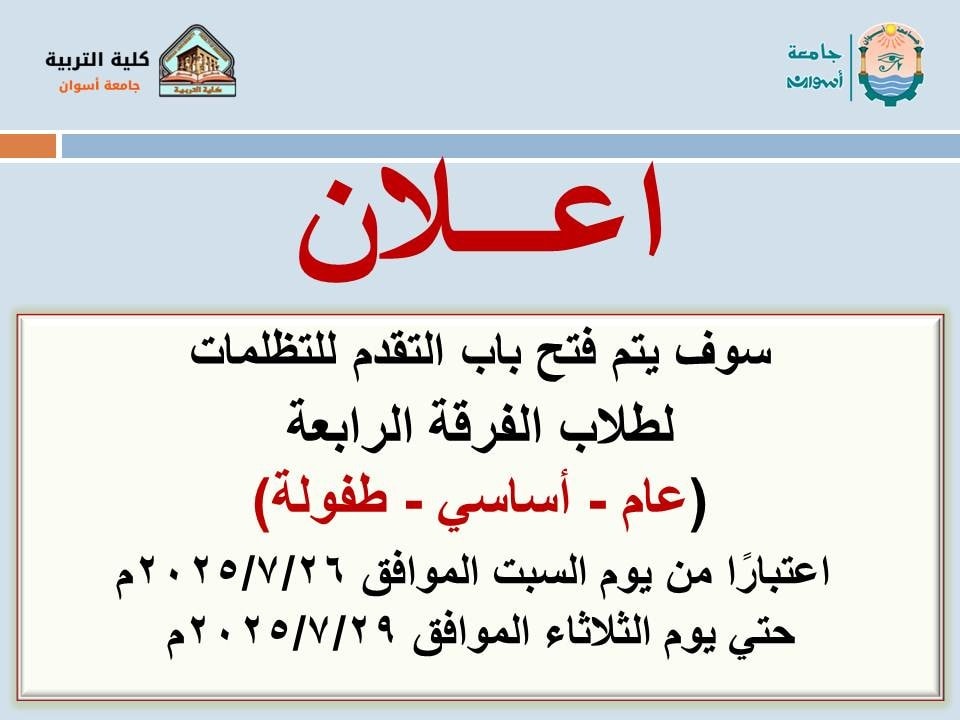 جامعة
أسوان

كلية التربية
جامعة أسوان

اعـــلان

سوف يتم فتح باب التقدم للتظلمات

لطلاب الفرقة الرابعة

(عام - أساسي - طفولة)

اعتبارًا من يوم السبت الموافق ٢٠٢٥/٧/٢٦م

حتي يوم الثلاثاء الموافق ٢٠٢٥/٧/٢٩م